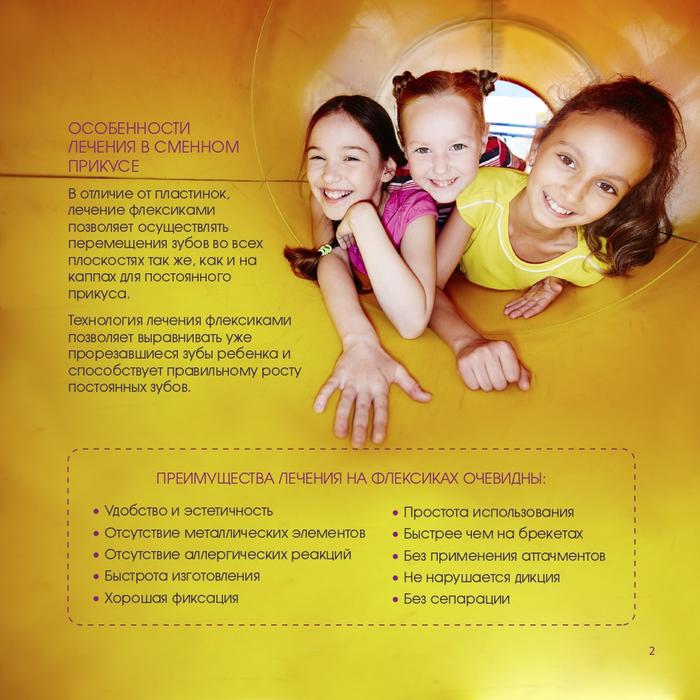 ОСОБЕННОСТИ
ЛЕЧЕНИЯ В СМЕННОМ
ПРИКУСЕ

В отличие от пластинок, лечение флексиками позволяет осуществлять перемещения зубов во всех плоскостях так же, как и на каппах для постоянного прикуса.

Технология лечения флексиками позволяет выравнивать уже прорезавшиеся зубы ребенка и способствует правильному росту постоянных зубов.

ПРЕИМУЩЕСТВА ЛЕЧЕНИЯ НА ФЛЕКСИКАХ ОЧЕВИДНЫ:

• Удобство и эстетичность
• Отсутствие металлических элементов
• Отсутствие аллергических реакций
• Быстрота изготовления
• Хорошая фиксация

• Простота использования
• Быстрее чем на брекетах
• Без применения аттачментов
• Не нарушается дикция
• Без сепарации

2